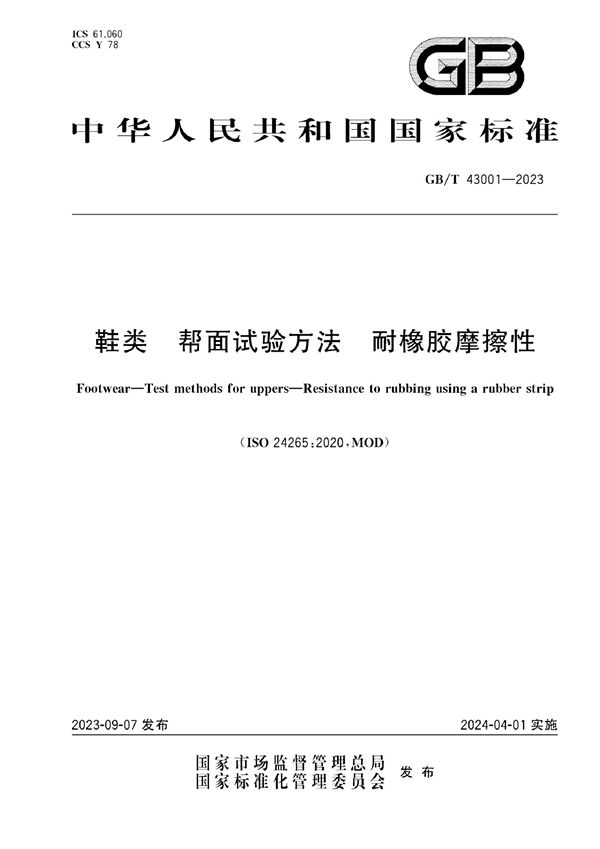 ICS 61.060
CCS Y 78

GB

中华人民共和国国家标准

GB/T 43001—2023

鞋类　帮面试验方法　耐橡胶摩擦性

Footwear—Test methods for uppers—Resistance to rubbing using a rubber strip

(ISO 24265:2020,MOD)

2023-09-07 发布

2024-04-01 实施

国家市场监督管理总局
国家标准化管理委员会　发布